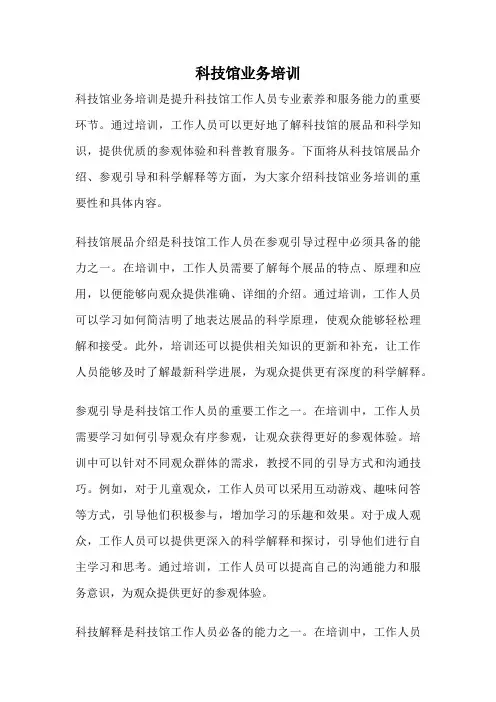 科技馆业务培训

科技馆业务培训是提升科技馆工作人员专业素养和服务能力的重要环节。通过培训，工作人员可以更好地了解科技馆的展品和科学知识，提供优质的参观体验和科普教育服务。下面将从科技馆展品介绍、参观引导和科学解释等方面，为大家介绍科技馆业务培训的重要性和具体内容。

科技馆展品介绍是科技馆工作人员在参观引导过程中必须具备的能力之一。在培训中，工作人员需要了解每个展品的特点、原理和应用，以便能够向观众提供准确、详细的介绍。通过培训，工作人员可以学习如何简洁明了地表达展品的科学原理，使观众能够轻松理解和接受。此外，培训还可以提供相关知识的更新和补充，让工作人员能够及时了解最新科学进展，为观众提供更有深度的科学解释。

参观引导是科技馆工作人员的重要工作之一。在培训中，工作人员需要学习如何引导观众有序参观，让观众获得更好的参观体验。培训中可以针对不同观众群体的需求，教授不同的引导方式和沟通技巧。例如，对于儿童观众，工作人员可以采用互动游戏、趣味问答等方式，引导他们积极参与，增加学习的乐趣和效果。对于成人观众，工作人员可以提供更深入的科学解释和探讨，引导他们进行自主学习和思考。通过培训，工作人员可以提高自己的沟通能力和服务意识，为观众提供更好的参观体验。

科技解释是科技馆工作人员必备的能力之一。在培训中，工作人员